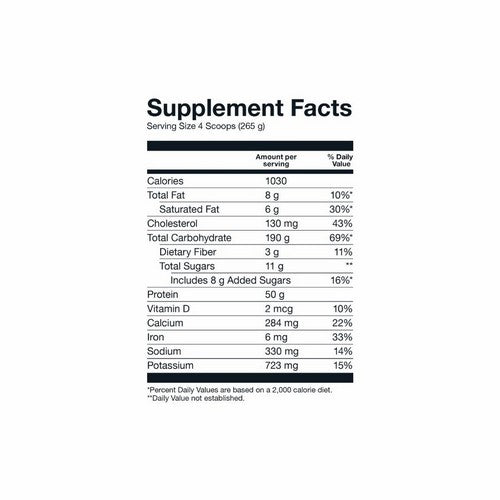 Supplement Facts
Serving Size 4 Scoops (265 g)

|  | Amount per serving | % Daily Value |
|---|---|---|
| Calories | 1030 |  |
| Total Fat | 8 g | 10%* |
| Saturated Fat | 6 g | 30%* |
| Cholesterol | 130 mg | 43% |
| Total Carbohydrate | 190 g | 69%* |
| Dietary Fiber | 3 g | 11% |
| Total Sugars | 11 g | ** |
| Includes 8 g Added Sugars |  | 16%* |
| Protein | 50 g |  |
| Vitamin D | 2 mcg | 10% |
| Calcium | 284 mg | 22% |
| Iron | 6 mg | 33% |
| Sodium | 330 mg | 14% |
| Potassium | 723 mg | 15% |

*Percent Daily Values are based on a 2,000 calorie diet.
**Daily Value not established.